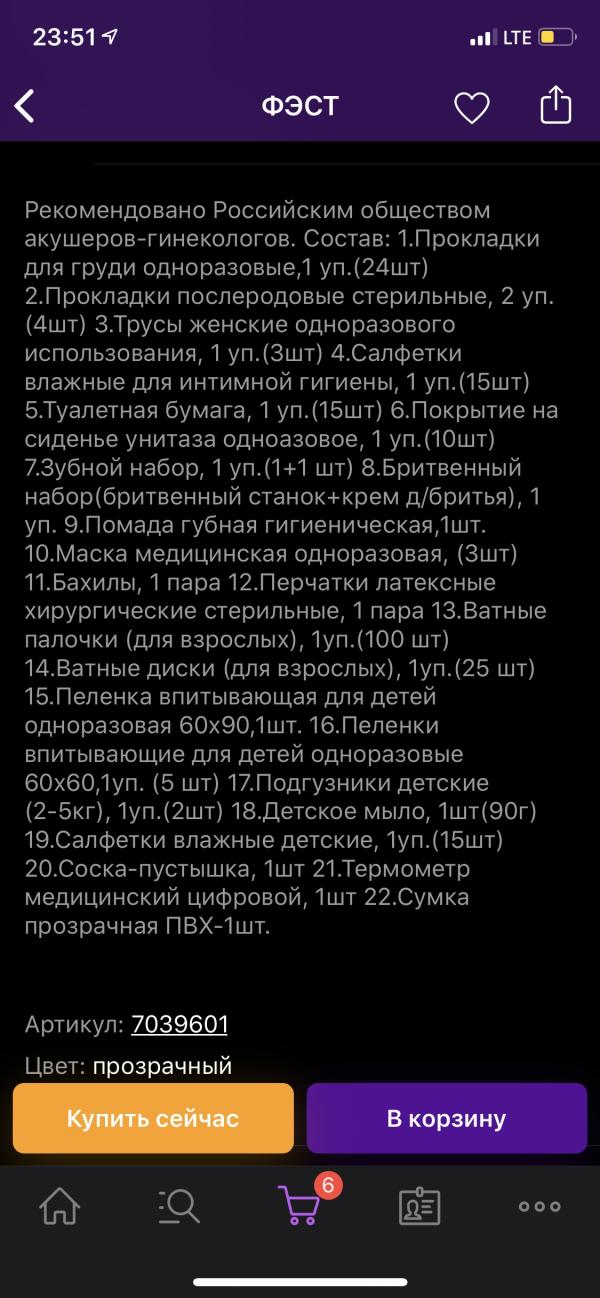 23:51 LTE

ФЭСТ

Рекомендовано Российским обществом акушеров-гинекологов. Состав: 1.Прокладки для груди одноразовые,1 уп.(24шт) 2.Прокладки послеродовые стерильные, 2 уп.(4шт) 3.Трусы женские одноразового использования, 1 уп.(3шт) 4.Салфетки влажные для интимной гигиены, 1 уп.(15шт) 5.Туалетная бумага, 1 уп.(15шт) 6.Покрытие на сиденье унитаза одноазовое, 1 уп.(10шт) 7.Зубной набор, 1 уп.(1+1 шт) 8.Бритвенный набор(бритвенный станок+крем д/бритья), 1 уп. 9.Помада губная гигиеническая,1шт. 10.Маска медицинская одноразовая, (3шт) 11.Бахилы, 1 пара 12.Перчатки латексные хирургические стерильные, 1 пара 13.Ватные палочки (для взрослых), 1уп.(100 шт) 14.Ватные диски (для взрослых), 1уп.(25 шт) 15.Пеленка впитывающая для детей одноразовая 60х90,1шт. 16.Пеленки впитывающие для детей одноразовые 60х60,1уп. (5 шт) 17.Подгузники детские (2-5кг), 1уп.(2шт) 18.Детское мыло, 1шт(90г) 19.Салфетки влажные детские, 1уп.(15шт) 20.Соска-пустышка, 1шт 21.Термометр медицинский цифровой, 1шт 22.Сумка прозрачная ПВХ-1шт.

Артикул: 7039601

Цвет: прозрачный

Купить сейчас

В корзину

6